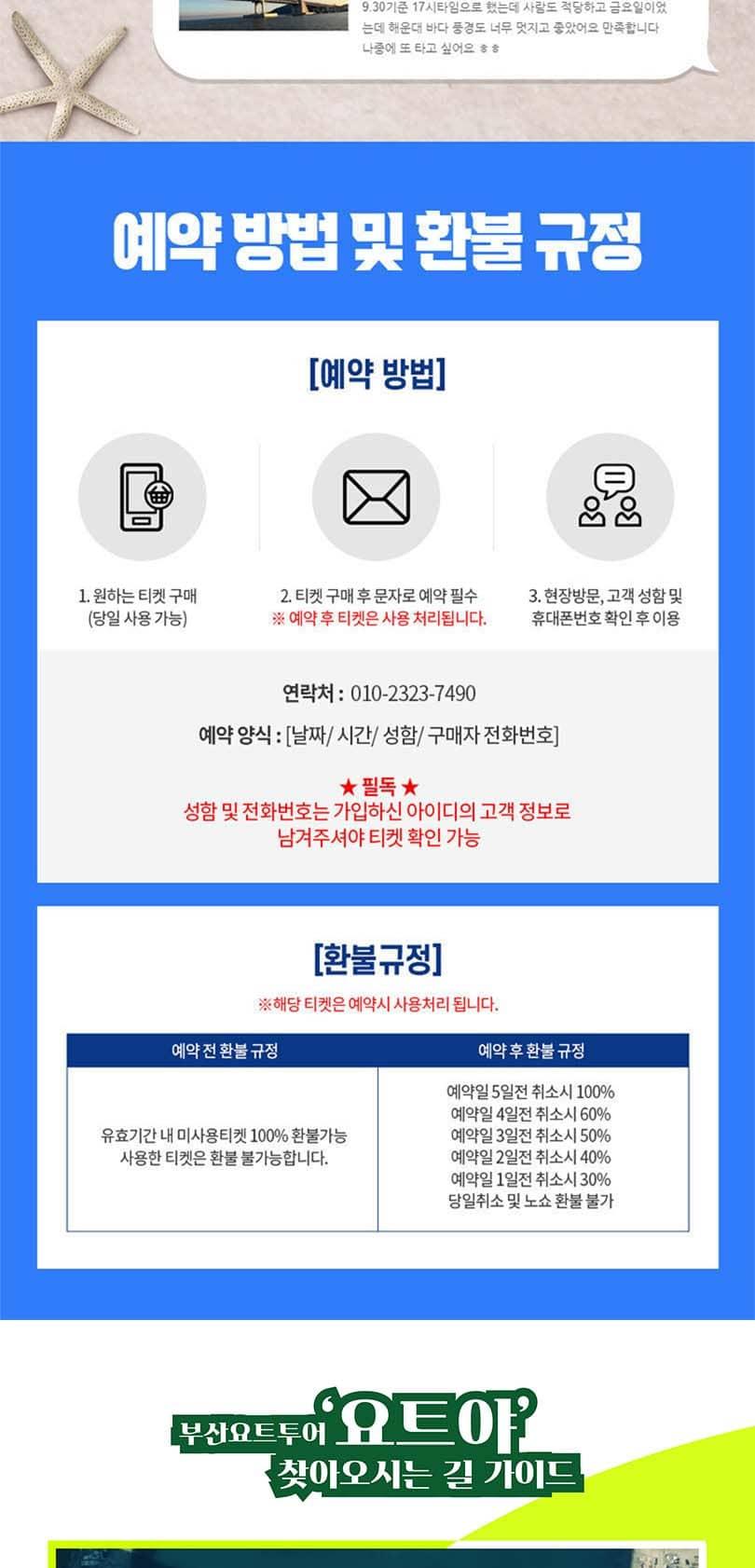 9.30기준 17시타임으로 했는데 사람도 적당하고 금요일이었는데 해운대 바다 풍경도 너무 멋지고 좋았어요 만족합니다 나중에 또 타고 싶어요 ㅎㅎ

예약 방법 및 환불 규정

[예약 방법]

1. 원하는 티켓 구매
(당일 사용 가능)

2. 티켓 구매 후 문자로 예약 필수
※ 예약 후 티켓은 사용 처리됩니다.

3. 현장방문, 고객 성함 및
휴대폰번호 확인 후 이용

연락처 : 010-2323-7490

예약 양식 : [날짜/ 시간/ 성함/ 구매자 전화번호]

★ 필독 ★
성함 및 전화번호는 가입하신 아이디의 고객 정보로
남겨주셔야 티켓 확인 가능

[환불규정]

※해당 티켓은 예약시 사용처리 됩니다.

| 예약 전 환불 규정 | 예약 후 환불 규정 |
|---|---|
| 유효기간 내 미사용티켓 100% 환불가능 사용한 티켓은 환불 불가능합니다. | 예약일 5일전 취소시 100% 예약일 4일전 취소시 60% 예약일 3일전 취소시 50% 예약일 2일전 취소시 40% 예약일 1일전 취소시 30% 당일취소 및 노쇼 환불 불가 |

부산요트투어 '요트야'
찾아오시는 길 가이드